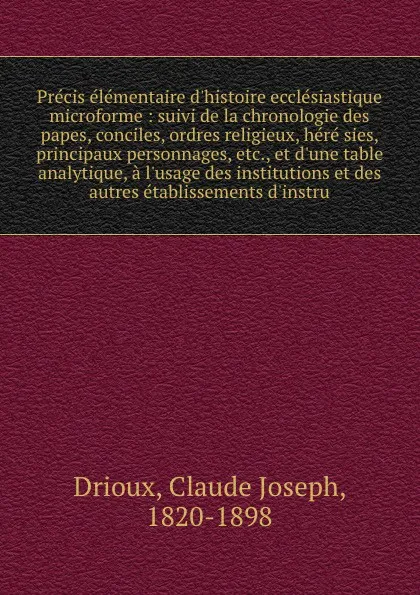 Précis élémentaire d'histoire ecclésiastique microforme : suivi de la chronologie des papes, conciles, ordres religieux, héré sies, principaux personnages, etc., et d'une table analytique, à l'usage des institutions et des autres établissements d'instru

Drioux, Claude Joseph, 1820-1898